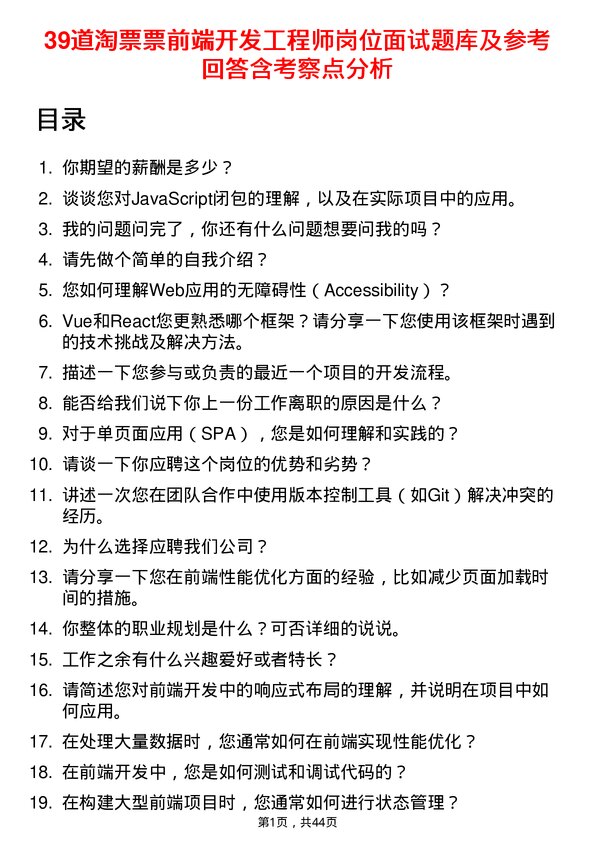 39道淘票票前端开发工程师岗位面试题库及参考回答含考察点分析

目录

1. 你期望的薪酬是多少？
2. 谈谈您对JavaScript闭包的理解，以及在实际项目中的应用。
3. 我的问题问完了，你还有什么问题想要问我的吗？
4. 请先做个简单的自我介绍？
5. 您如何理解Web应用的无障碍性（Accessibility）？
6. Vue和React您更熟悉哪个框架？请分享一下您使用该框架时遇到的技术挑战及解决方法。
7. 描述一下您参与或负责的最近一个项目的开发流程。
8. 能否给我们说下你上一份工作离职的原因是什么？
9. 对于单页面应用（SPA），您是如何理解和实践的？
10. 请谈一下你应聘这个岗位的优势和劣势？
11. 讲述一次您在团队合作中使用版本控制工具（如Git）解决冲突的经历。
12. 为什么选择应聘我们公司？
13. 请分享一下您在前端性能优化方面的经验，比如减少页面加载时间的措施。
14. 你整体的职业规划是什么？可否详细的说说。
15. 工作之余有什么兴趣爱好或者特长？
16. 请简述您对前端开发中的响应式布局的理解，并说明在项目中如何应用。
17. 在处理大量数据时，您通常如何在前端实现性能优化？
18. 在前端开发中，您是如何测试和调试代码的？
19. 在构建大型前端项目时，您通常如何进行状态管理？

第1页，共44页